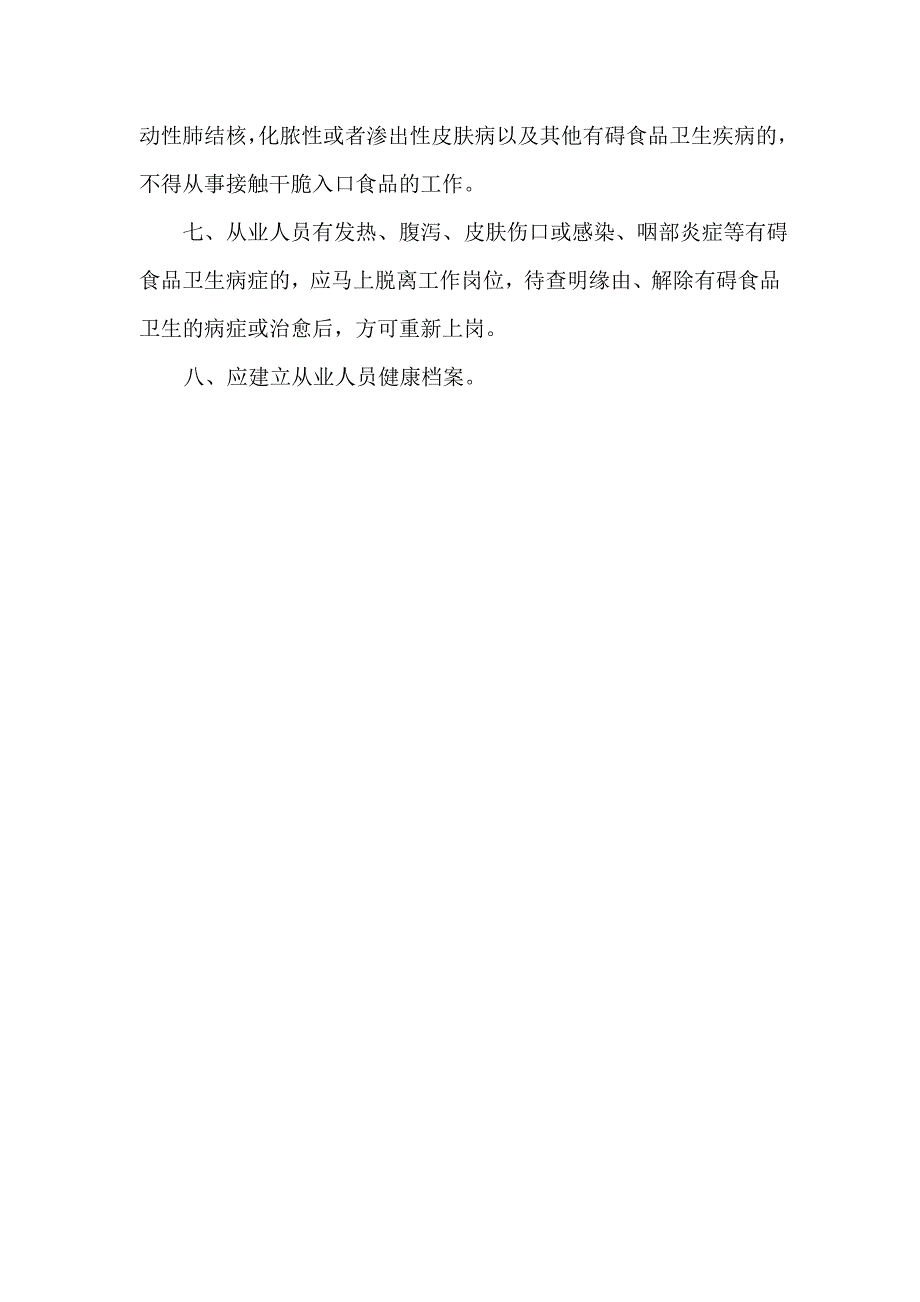 动性肺结核，化脓性或者渗出性皮肤病以及其他有碍食品卫生疾病的，不得从事接触干脆入口食品的工作。

七、从业人员有发热、腹泻、皮肤伤口或感染、咽部炎症等有碍食品卫生病症的，应马上脱离工作岗位，待查明缘由、解除有碍食品卫生的病症或治愈后，方可重新上岗。

八、应建立从业人员健康档案。